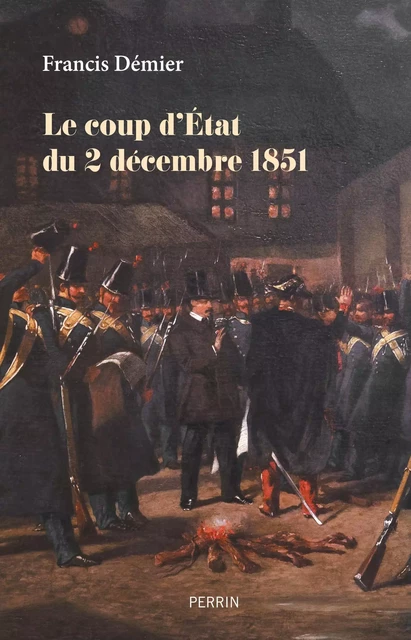 Francis Démier

Le coup d'État du 2 décembre 1851

PERRIN